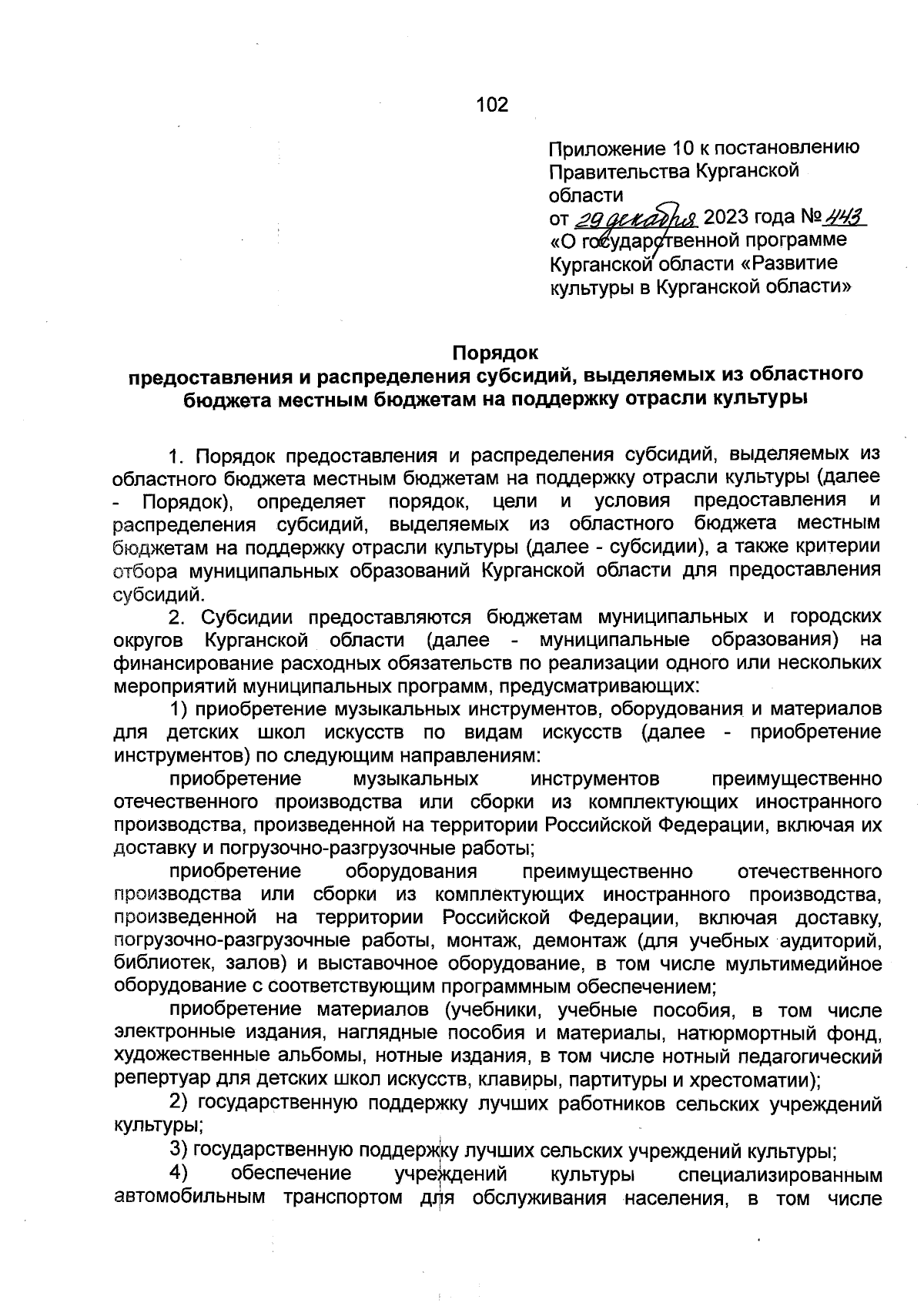 102

Приложение 10 к постановлению Правительства Курганской области
от 29 декабря 2023 года № 443
«О государственной программе Курганской области «Развитие культуры в Курганской области»

Порядок
предоставления и распределения субсидий, выделяемых из областного бюджета местным бюджетам на поддержку отрасли культуры

1. Порядок предоставления и распределения субсидий, выделяемых из областного бюджета местным бюджетам на поддержку отрасли культуры (далее - Порядок), определяет порядок, цели и условия предоставления и распределения субсидий, выделяемых из областного бюджета местным бюджетам на поддержку отрасли культуры (далее - субсидии), а также критерии отбора муниципальных образований Курганской области для предоставления субсидий.

2. Субсидии предоставляются бюджетам муниципальных и городских округов Курганской области (далее - муниципальные образования) на финансирование расходных обязательств по реализации одного или нескольких мероприятий муниципальных программ, предусматривающих:

1) приобретение музыкальных инструментов, оборудования и материалов для детских школ искусств по видам искусств (далее - приобретение инструментов) по следующим направлениям:

приобретение музыкальных инструментов преимущественно отечественного производства или сборки из комплектующих иностранного производства, произведенной на территории Российской Федерации, включая их доставку и погрузочно-разгрузочные работы;

приобретение оборудования преимущественно отечественного производства или сборки из комплектующих иностранного производства, произведенной на территории Российской Федерации, включая доставку, погрузочно-разгрузочные работы, монтаж, демонтаж (для учебных аудиторий, библиотек, залов) и выставочное оборудование, в том числе мультимедийное оборудование с соответствующим программным обеспечением;

приобретение материалов (учебники, учебные пособия, в том числе электронные издания, наглядные пособия и материалы, натюрмортный фонд, художественные альбомы, нотные издания, в том числе нотный педагогический репертуар для детских школ искусств, клавиры, партитуры и хрестоматии);

2) государственную поддержку лучших работников сельских учреждений культуры;

3) государственную поддержку лучших сельских учреждений культуры;

4) обеспечение учреждений культуры специализированным автомобильным транспортом для обслуживания населения, в том числе